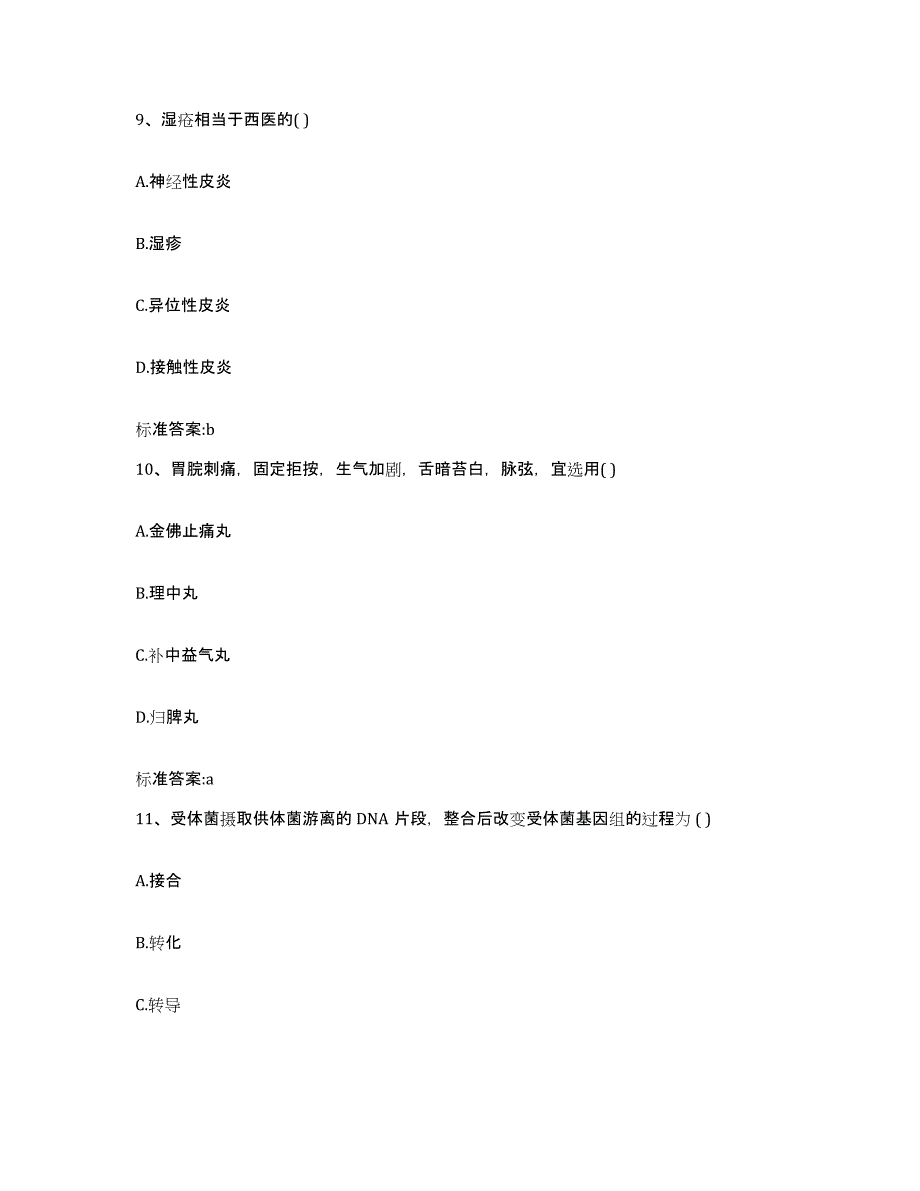 9、湿疮相当于西医的( )

A.神经性皮炎

B.湿疹

C.异位性皮炎

D.接触性皮炎

标准答案:b

10、胃脘刺痛，固定拒按，生气加剧，舌暗苔白，脉弦，宜选用( )

A.金佛止痛丸

B.理中丸

C.补中益气丸

D.归脾丸

标准答案:a

11、受体菌摄取供体菌游离的 DNA 片段，整合后改变受体菌基因组的过程为 ( )

A.接合

B.转化

C.转导